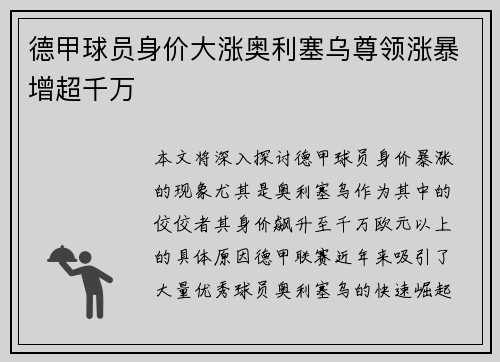 德甲球员身价大涨奥利塞乌尊领涨暴增超千万

本文将深入探讨德甲球员身价暴涨的现象尤其是奥利塞乌作为其中的佼佼者其身价飙升至千万欧元以上的具体原因德甲联赛近年来吸引了大量优秀球员奥利塞乌的快速崛起